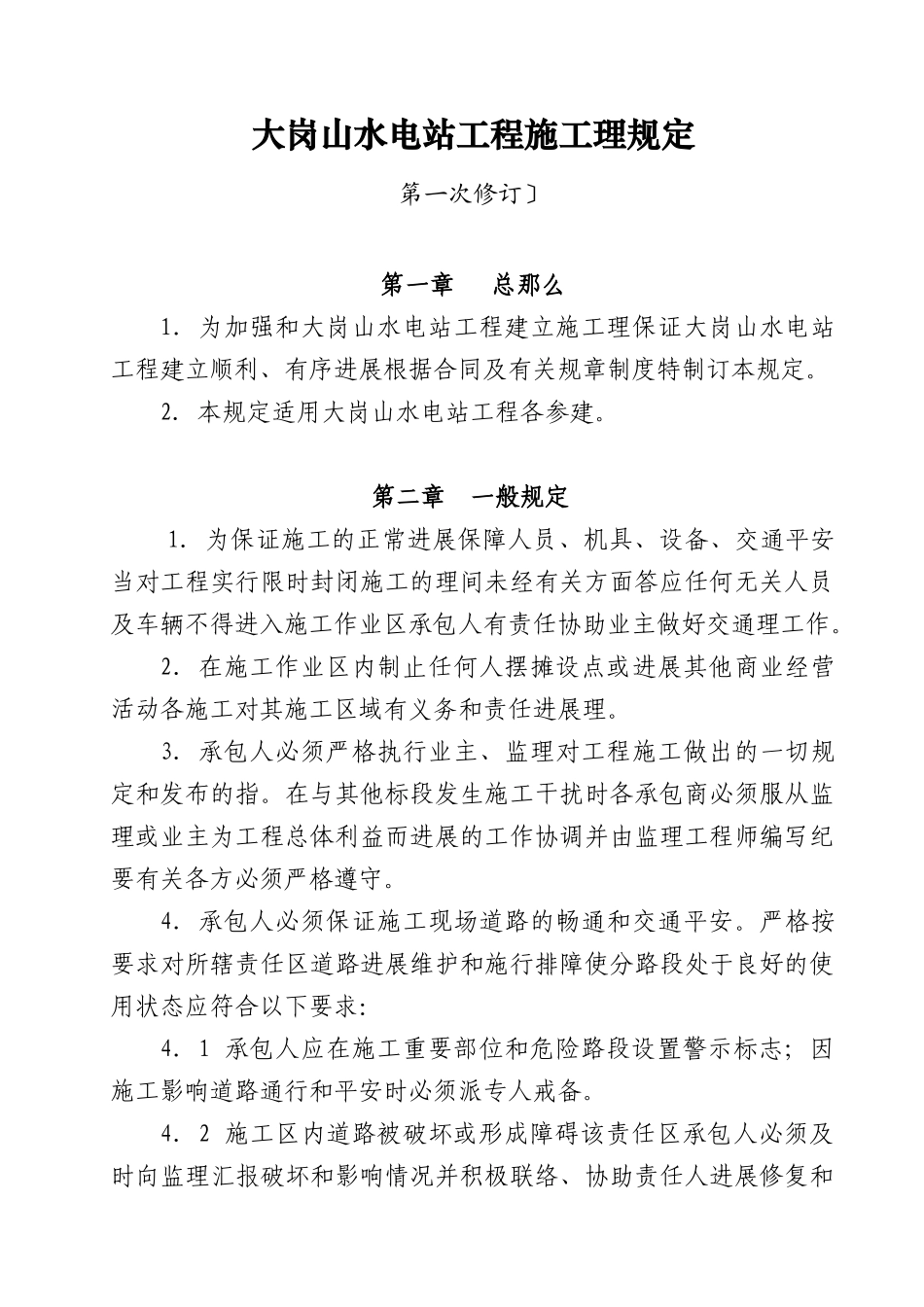 大岗山水电站工程施工理规定

第一次修订〕

第一章　总那么

1．为加强和大岗山水电站工程建立施工理保证大岗山水电站工程建立顺利、有序进展根据合同及有关规章制度特制订本规定。

2．本规定适用大岗山水电站工程各参建。

第二章　一般规定

1．为保证施工的正常进展保障人员、机具、设备、交通平安当对工程实行限时封闭施工的理间未经有关方面答应任何无关人员及车辆不得进入施工作业区承包人有责任协助业主做好交通理工作。

2．在施工作业区内制止任何人摆摊设点或进展其他商业经营活动各施工对其施工区域有义务和责任进展理。

3．承包人必须严格执行业主、监理对工程施工做出的一切规定和发布的指。在与其他标段发生施工干扰时各承包商必须服从监理或业主为工程总体利益而进展的工作协调并由监理工程师编写纪要有关各方必须严格遵守。

4．承包人必须保证施工现场道路的畅通和交通平安。严格按要求对所辖责任区道路进展维护和施行排障使分路段处于良好的使用状态应符合以下要求:

4．1 承包人应在施工重要部位和危险路段设置警示标志；因施工影响道路通行和平安时必须派专人戒备。

4．2 施工区内道路被破坏或形成障碍该责任区承包人必须及时向监理汇报破坏和影响情况并积极联络、协助责任人进展修复和